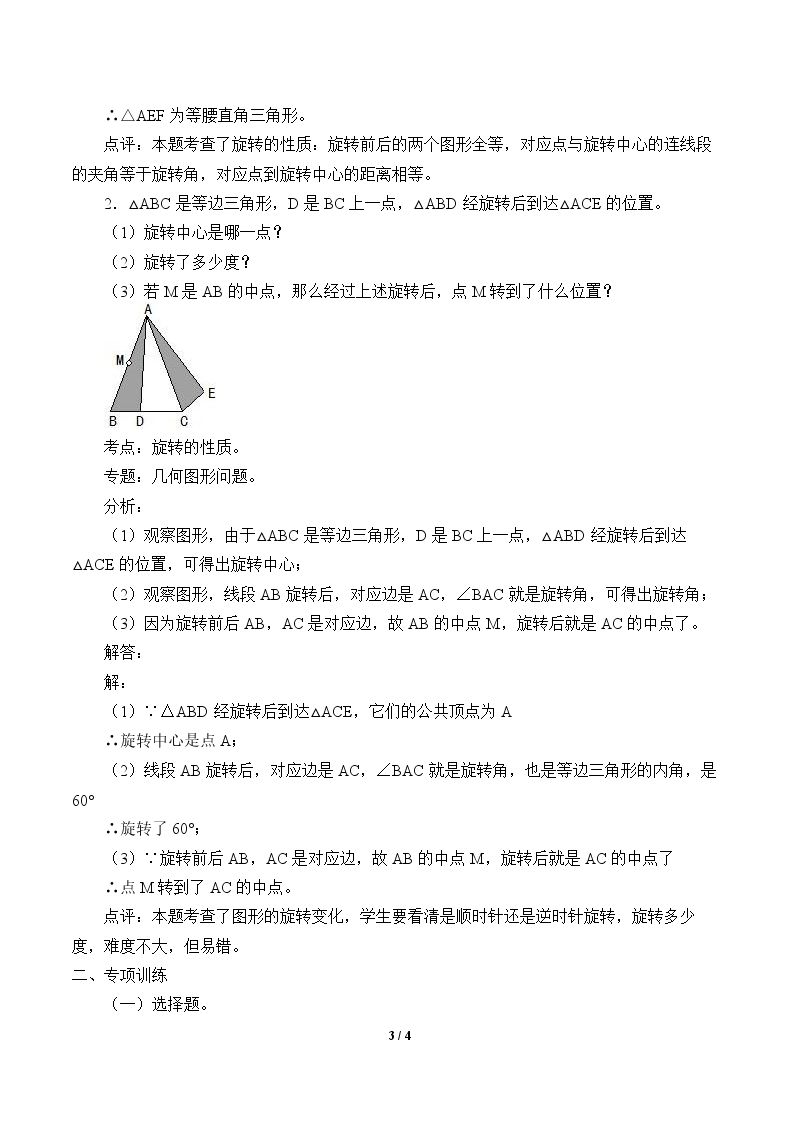 ∴△AEF为等腰直角三角形。

点评：本题考查了旋转的性质：旋转前后的两个图形全等，对应点与旋转中心的连线段的夹角等于旋转角，对应点到旋转中心的距离相等。

2. △ABC是等边三角形，D是BC上一点，△ABD经旋转后到达△ACE的位置。

（1）旋转中心是哪一点？

（2）旋转了多少度？

（3）若M是AB的中点，那么经过上述旋转后，点M转到了什么位置？

A
M
E
B D C

考点：旋转的性质。

专题：几何图形问题。

分析：

（1）观察图形，由于△ABC是等边三角形，D是BC上一点，△ABD经旋转后到达△ACE的位置，可得出旋转中心；

（2）观察图形，线段AB旋转后，对应边是AC，∠BAC就是旋转角，可得出旋转角；

（3）因为旋转前后AB，AC是对应边，故AB的中点M，旋转后就是AC的中点了。

解答：

解：

（1）∵△ABD经旋转后到达△ACE，它们的公共顶点为A

∴旋转中心是点A；

（2）线段AB旋转后，对应边是AC，∠BAC就是旋转角，也是等边三角形的内角，是60°

∴旋转了60°；

（3）∵旋转前后AB，AC是对应边，故AB的中点M，旋转后就是AC的中点了

∴点M转到了AC的中点。

点评：本题考查了图形的旋转变化，学生要看清是顺时针还是逆时针旋转，旋转多少度，难度不大，但易错。

二、专项训练

（一）选择题。

3 / 4